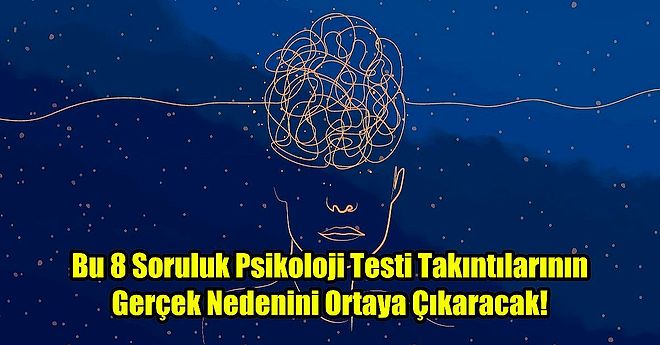 Bu 8 Soruluk Psikoloji Testi Takıntılarının Gerçek Nedenini Ortaya Çıkaracak!